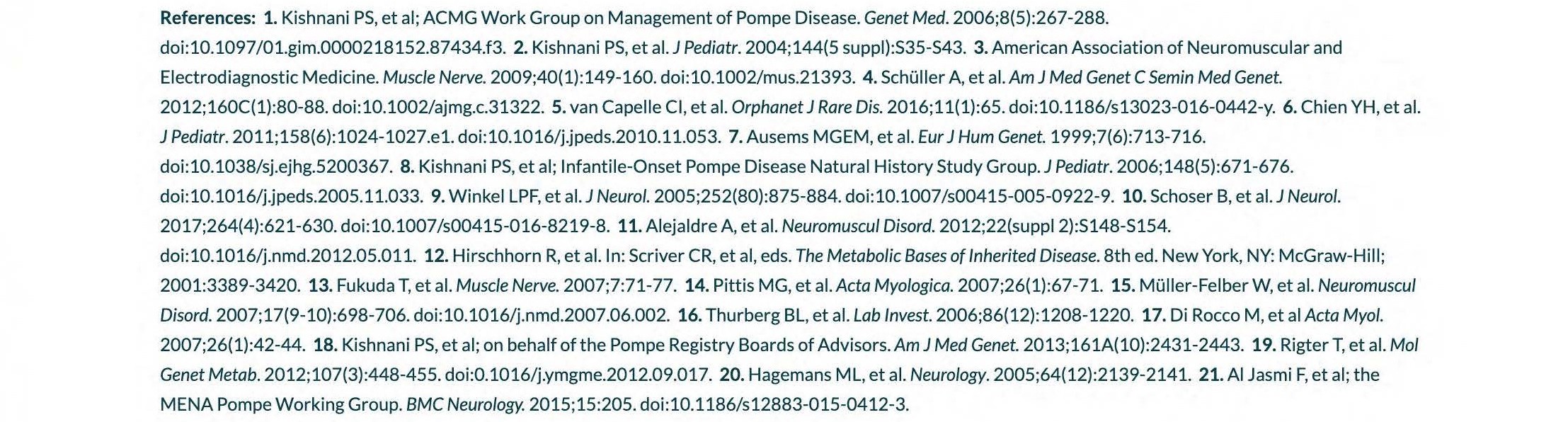 References: 1. Kishnani PS, et al; ACMG Work Group on Management of Pompe Disease. Genet Med. 2006;8(5):267-288. doi:10.1097/01.gim.0000218152.87434.f3. 2. Kishnani PS, et al. J Pediatr. 2004;144(5 suppl):S35-S43. 3. American Association of Neuromuscular and Electrodiagnostic Medicine. Muscle Nerve. 2009;40(1):149-160. doi:10.1002/mus.21393. 4. Schüller A, et al. Am J Med Genet C Semin Med Genet. 2012;160C(1):80-88. doi:10.1002/ajmg.c.31322. 5. van Capelle CI, et al. Orphanet J Rare Dis. 2016;11(1):65. doi:10.1186/s13023-016-0442-y. 6. Chien YH, et al. J Pediatr. 2011;158(6):1024-1027.e1. doi:10.1016/j.jpeds.2010.11.053. 7. Ausems MGEM, et al. Eur J Hum Genet. 1999;7(6):713-716. doi:10.1038/sj.ejhg.5200367. 8. Kishnani PS, et al; Infantile-Onset Pompe Disease Natural History Study Group. J Pediatr. 2006;148(5):671-676. doi:10.1016/j.jpeds.2005.11.033. 9. Winkel LPF, et al. J Neurol. 2005;252(80):875-884. doi:10.1007/s00415-005-0922-9. 10. Schoser B, et al. J Neurol. 2017;264(4):621-630. doi:10.1007/s00415-016-8219-8. 11. Alejaldre A, et al. Neuromuscul Disord. 2012;22(suppl 2):S148-S154. doi:10.1016/j.nmd.2012.05.011. 12. Hirschhorn R, et al. In: Scriver CR, et al, eds. The Metabolic Bases of Inherited Disease. 8th ed. New York, NY: McGraw-Hill; 2001:3389-3420. 13. Fukuda T, et al. Muscle Nerve. 2007;7:71-77. 14. Pittis MG, et al. Acta Myologica. 2007;26(1):67-71. 15. Müller-Felber W, et al. Neuromuscul Disord. 2007;17(9-10):698-706. doi:10.1016/j.nmd.2007.06.002. 16. Thurberg BL, et al. Lab Invest. 2006;86(12):1208-1220. 17. Di Rocco M, et al Acta Myol. 2007;26(1):42-44. 18. Kishnani PS, et al; on behalf of the Pompe Registry Boards of Advisors. Am J Med Genet. 2013;161A(10):2431-2443. 19. Rigter T, et al. Mol Genet Metab. 2012;107(3):448-455. doi:0.1016/j.ymgme.2012.09.017. 20. Hagemans ML, et al. Neurology. 2005;64(12):2139-2141. 21. Al Jasmi F, et al; the MENA Pompe Working Group. BMC Neurology. 2015;15:205. doi:10.1186/s12883-015-0412-3.